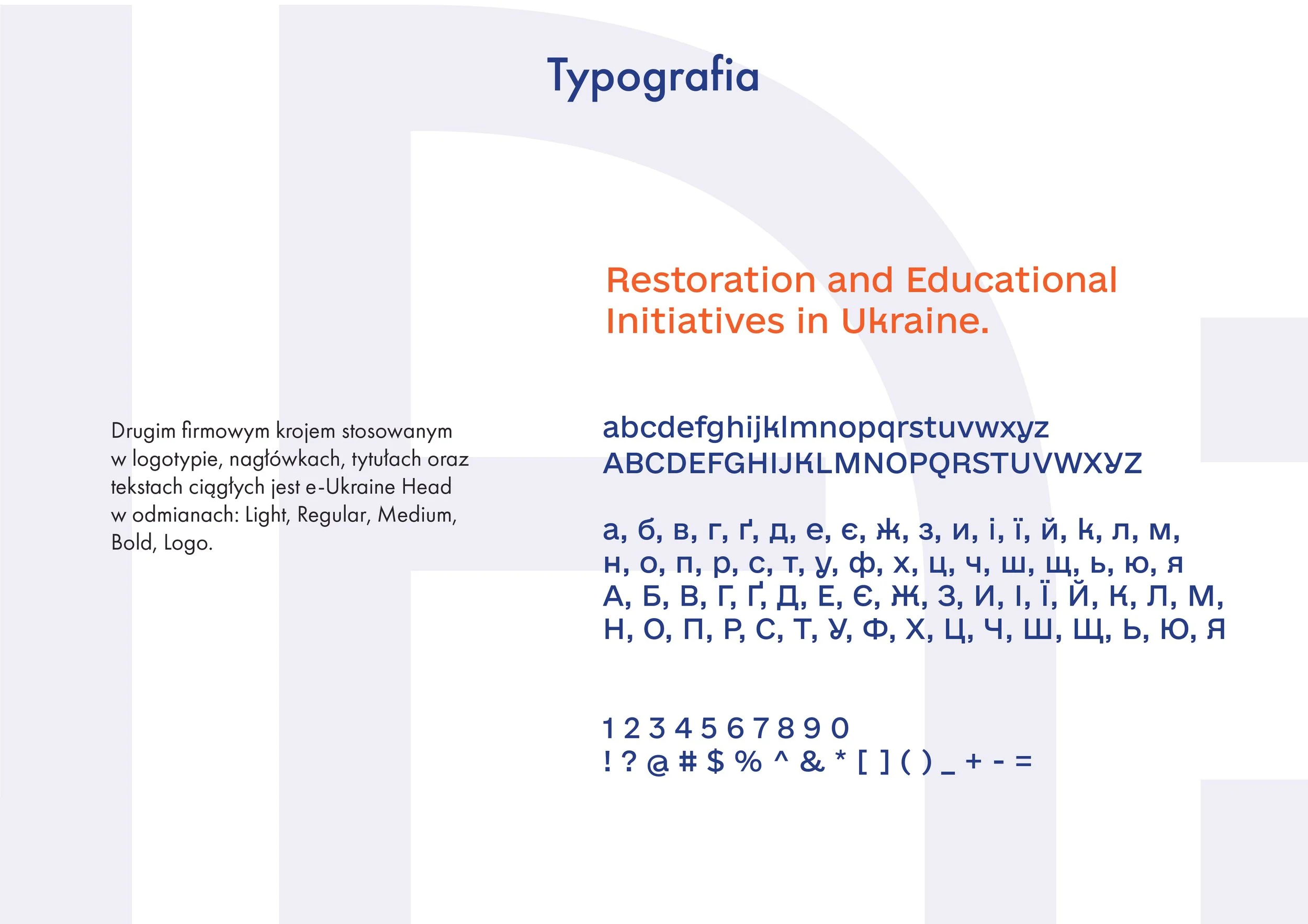 Typografia

Drugim firmowym krojem stosowanym w logotypie, nagłówkach, tytułach oraz tekstach ciągłych jest e-Ukraine Head w odmianach: Light, Regular, Medium, Bold, Logo.

Restoration and Educational Initiatives in Ukraine.

abcdefghijklmnopqrstuvwxyz
ABCDEFGHIJKLMNOPQRSTUVWXYZ

а, б, в, г, ґ, д, е, є, ж, з, и, і, ї, й, к, л, м, н, о, п, р, с, т, у, ф, х, ц, ч, ш, щ, ь, ю, я
А, Б, В, Г, Ґ, Д, Е, Є, Ж, З, И, І, Ї, Й, К, Л, М, Н, О, П, Р, С, Т, У, Ф, Х, Ц, Ч, Ш, Щ, Ь, Ю, Я

1 2 3 4 5 6 7 8 9 0
! ? @ # $ % ^ & * [ ] ( ) _ + - =